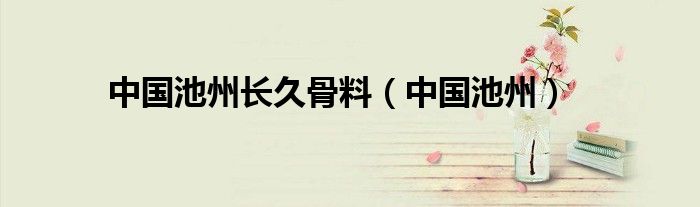 中国池州长久骨料（中国池州）